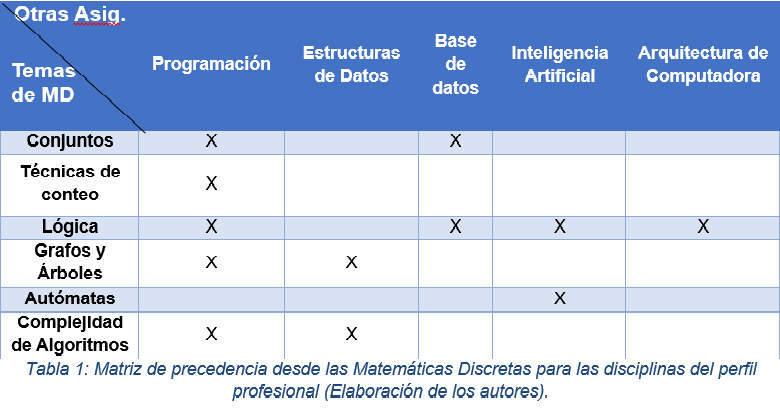 | Otras Asig. / Temas de MD | Programación | Estructuras de Datos | Base de datos | Inteligencia Artificial | Arquitectura de Computadora |
|---|---|---|---|---|---|
| Conjuntos | X | | X | | |
| Técnicas de conteo | X | | | | |
| Lógica | X | | X | X | X |
| Grafos y Árboles | X | X | | | |
| Autómatas | | | | X | |
| Complejidad de Algoritmos | X | X | | | |

Tabla 1: Matriz de precedencia desde las Matemáticas Discretas para las disciplinas del perfil profesional (Elaboración de los autores).